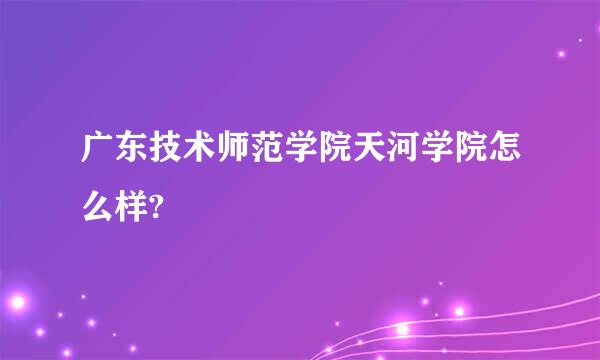 广东技术师范学院天河学院怎么样?